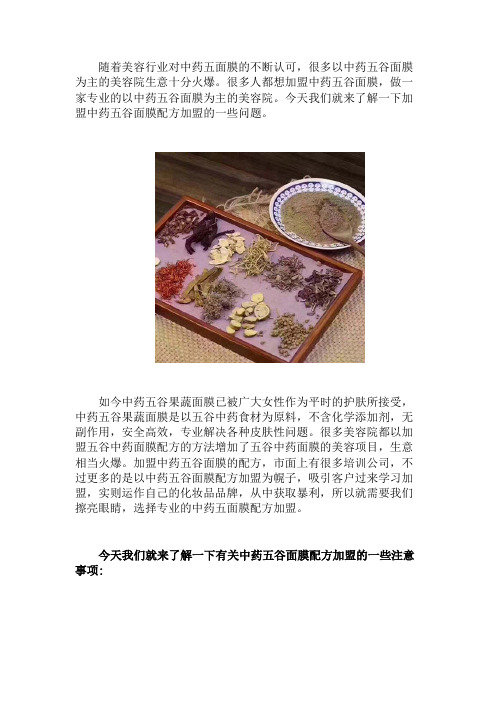 随着美容行业对中药五面膜的不断认可，很多以中药五谷面膜为主的美容院生意十分火爆。很多人都想加盟中药五谷面膜，做一家专业的以中药五谷面膜为主的美容院。今天我们就来了解一下加盟中药五谷面膜配方加盟的一些问题。

如今中药五谷果蔬面膜已被广大女性作为平时的护肤所接受，中药五谷果蔬面膜是以五谷中药食材为原料，不含化学添加剂，无副作用，安全高效，专业解决各种皮肤性问题。很多美容院都以加盟五谷中药面膜配方的方法增加了五谷中药面膜的美容项目，生意相当火爆。加盟中药五谷面膜的配方，市面上有很多培训公司，不过更多的是以中药五谷面膜配方加盟为幌子，吸引客户过来学习加盟，实则运作自己的化妆品品牌，从中获取暴利，所以就需要我们擦亮眼睛，选择专业的中药五面膜配方加盟。

今天我们就来了解一下有关中药五谷面膜配方加盟的一些注意事项: